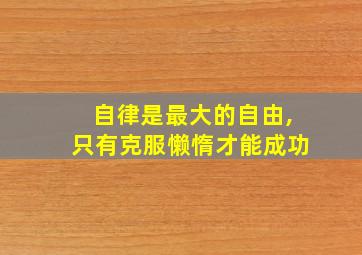 自律是最大的自由，
只有克服懒惰才能成功